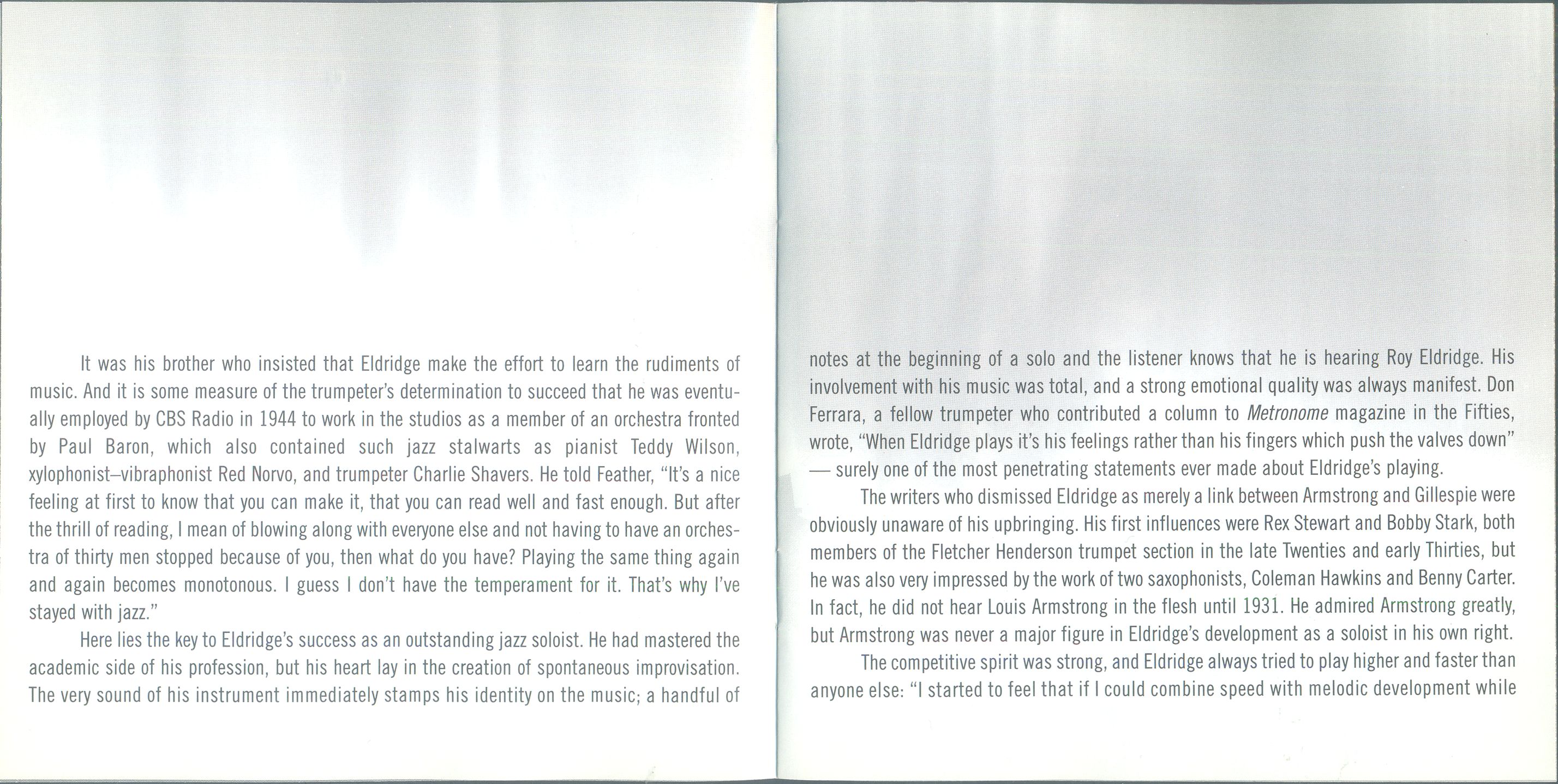 It was his brother who insisted that Eldridge make the effort to learn the rudiments of music. And it is some measure of the trumpeter's determination to succeed that he was eventually employed by CBS Radio in 1944 to work in the studios as a member of an orchestra fronted by Paul Baron, which also contained such jazz stalwarts as pianist Teddy Wilson, xylophonist–vibraphonist Red Norvo, and trumpeter Charlie Shavers. He told Feather, "It's a nice feeling at first to know that you can make it, that you can read well and fast enough. But after the thrill of reading, I mean of blowing along with everyone else and not having to have an orchestra of thirty men stopped because of you, then what do you have? Playing the same thing again and again becomes monotonous. I guess I don't have the temperament for it. That's why I've stayed with jazz."

Here lies the key to Eldridge's success as an outstanding jazz soloist. He had mastered the academic side of his profession, but his heart lay in the creation of spontaneous improvisation. The very sound of his instrument immediately stamps his identity on the music; a handful of notes at the beginning of a solo and the listener knows that he is hearing Roy Eldridge. His involvement with his music was total, and a strong emotional quality was always manifest. Don Ferrara, a fellow trumpeter who contributed a column to Metronome magazine in the Fifties, wrote, "When Eldridge plays it's his feelings rather than his fingers which push the valves down" — surely one of the most penetrating statements ever made about Eldridge's playing.

The writers who dismissed Eldridge as merely a link between Armstrong and Gillespie were obviously unaware of his upbringing. His first influences were Rex Stewart and Bobby Stark, both members of the Fletcher Henderson trumpet section in the late Twenties and early Thirties, but he was also very impressed by the work of two saxophonists, Coleman Hawkins and Benny Carter. In fact, he did not hear Louis Armstrong in the flesh until 1931. He admired Armstrong greatly, but Armstrong was never a major figure in Eldridge's development as a soloist in his own right.

The competitive spirit was strong, and Eldridge always tried to play higher and faster than anyone else: "I started to feel that if I could combine speed with melodic development while